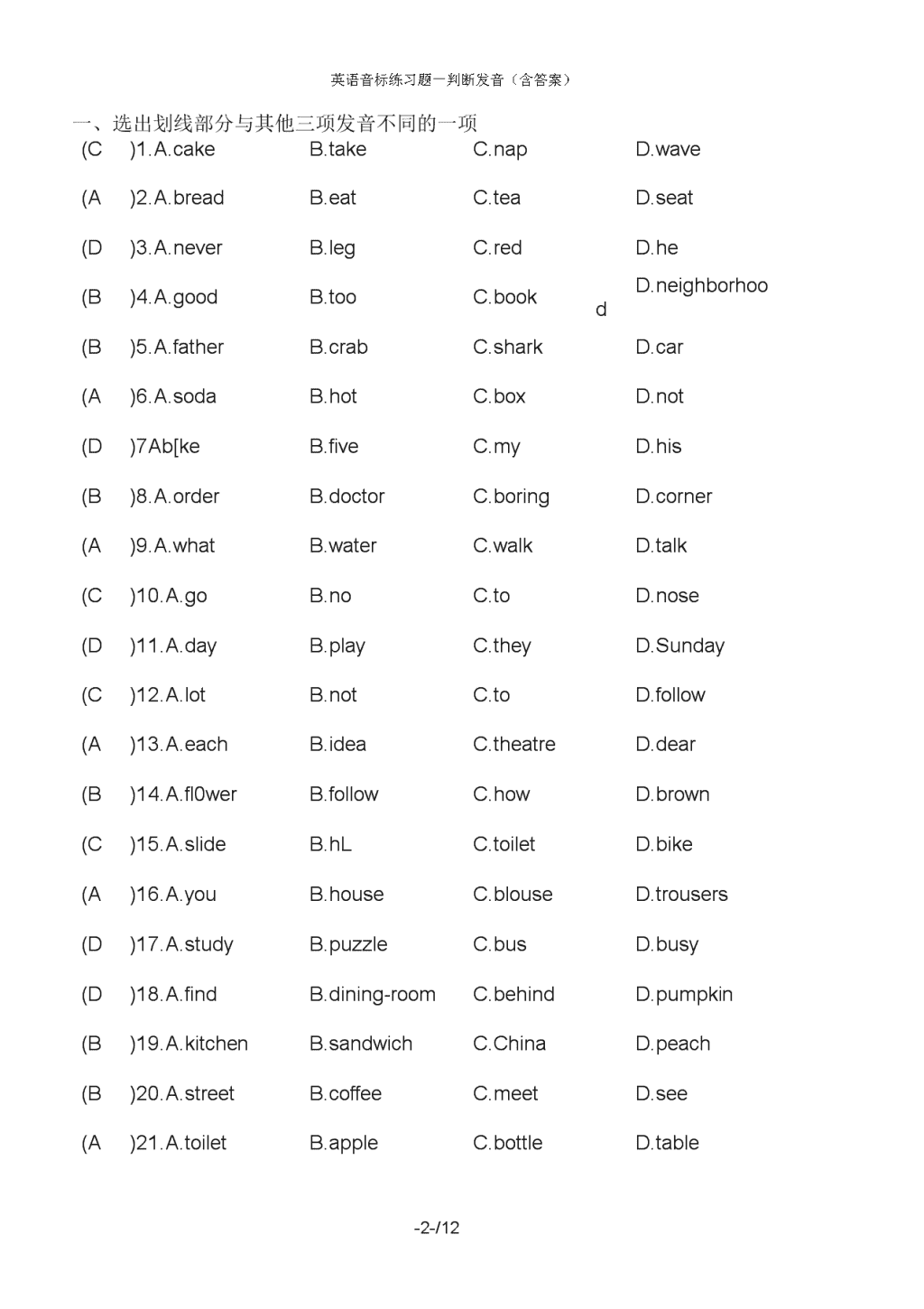 英语音标练习题一判断发音（含答案）

一、选出划线部分与其他三项发音不同的一项

(C )1.A.cake B.take C.nap D.wave

(A )2.A.bread B.eat C.tea D.seat

(D )3.A.never B.leg C.red D.he

(B )4.A.good B.too C.book D.neighborhoo d

(B )5.A.father B.crab C.shark D.car

(A )6.A.soda B.hot C.box D.not

(D )7Ab[ke B.five C.my D.his

(B )8.A.order B.doctor C.boring D.corner

(A )9.A.what B.water C.walk D.talk

(C )10.A.go B.no C.to D.nose

(D )11.A.day B.play C.they D.Sunday

(C )12.A.lot B.not C.to D.follow

(A )13.A.each B.idea C.theatre D.dear

(B )14.A.fl0wer B.follow C.how D.brown

(C )15.A.slide B.hL C.toilet D.bike

(A )16.A.you B.house C.blouse D.trousers

(D )17.A.study B.puzzle C.bus D.busy

(D )18.A.find B.dining-room C.behind D.pumpkin

(B )19.A.kitchen B.sandwich C.China D.peach

(B )20.A.street B.coffee C.meet D.see

(A )21.A.toilet B.apple C.bottle D.table

-2-/12